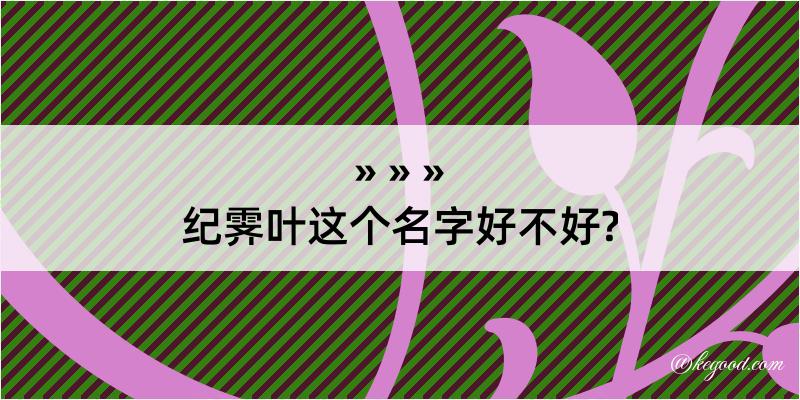 » » »
纪霁叶这个名字好不好?

@kegood.com